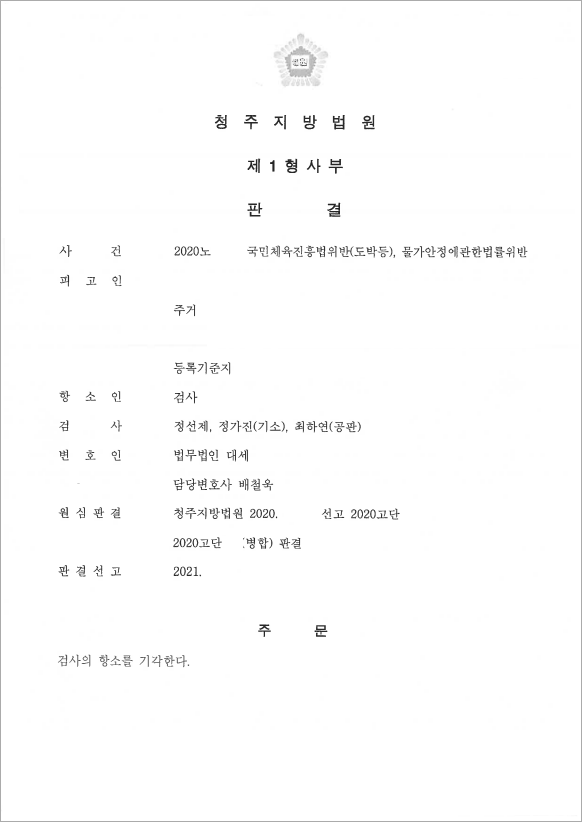 법원

청 주 지 방 법 원

제 1 형 사 부

판 결

사 건 2020노 국민체육진흥법위반(도박등), 물가안정에관한법률위반

피 고 인

주거

등록기준지

항 소 인 검사

검 사 정선제, 정가진(기소), 최하연(공판)

변 호 인 법무법인 대세

담당변호사 배철욱

원 심 판 결 청주지방법원 2020. 선고 2020고단

2020고단 (병합) 판결

판 결 선 고 2021.

주 문

검사의 항소를 기각한다.